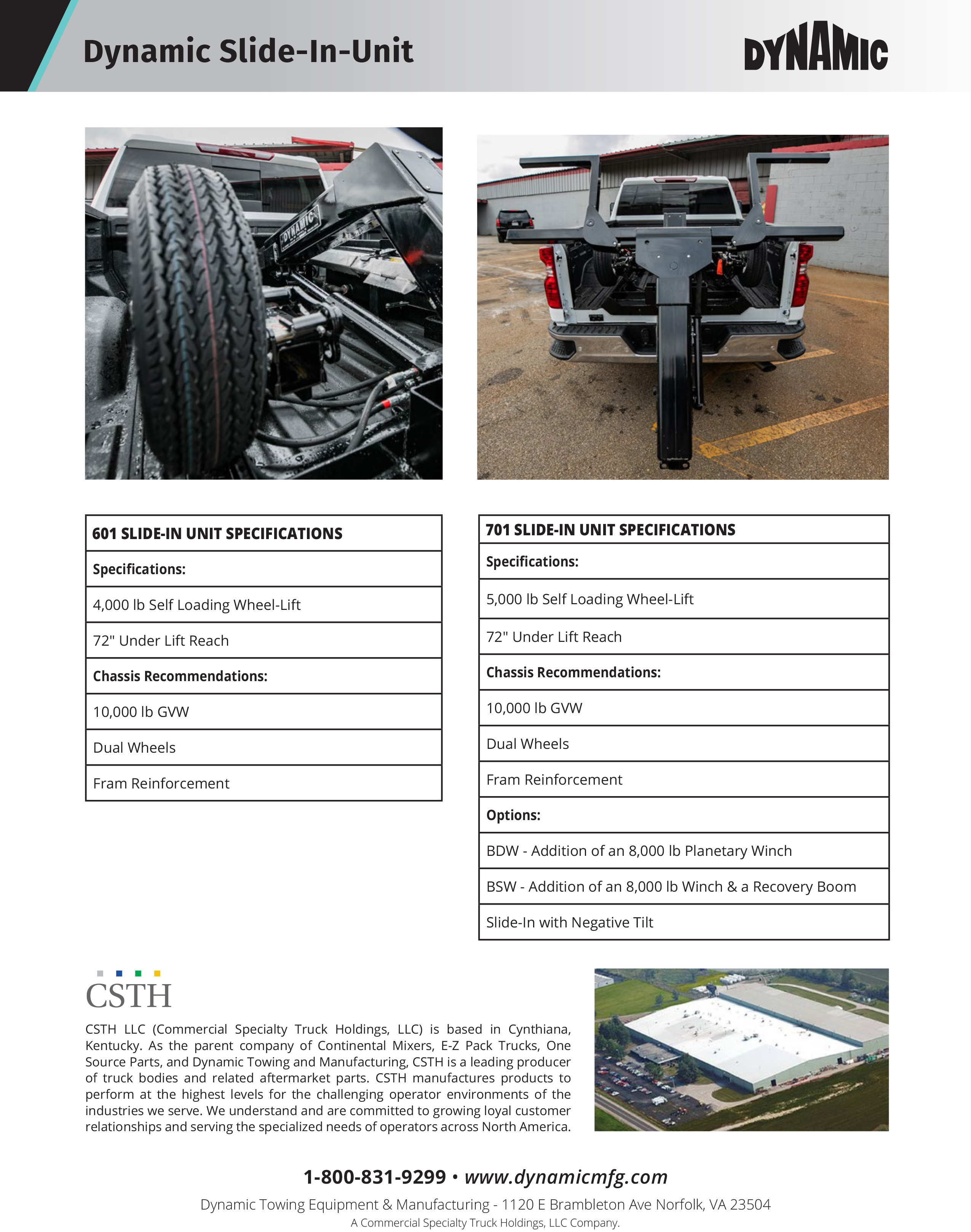 Dynamic Slide-In-Unit

DYNAMIC

DYNAMIC

| 601 SLIDE-IN UNIT SPECIFICATIONS |
|---|
| **Specifications:** |
| 4,000 lb Self Loading Wheel-Lift |
| 72" Under Lift Reach |
| **Chassis Recommendations:** |
| 10,000 lb GVW |
| Dual Wheels |
| Fram Reinforcement |

| 701 SLIDE-IN UNIT SPECIFICATIONS |
|---|
| **Specifications:** |
| 5,000 lb Self Loading Wheel-Lift |
| 72" Under Lift Reach |
| **Chassis Recommendations:** |
| 10,000 lb GVW |
| Dual Wheels |
| Fram Reinforcement |
| **Options:** |
| BDW - Addition of an 8,000 lb Planetary Winch |
| BSW - Addition of an 8,000 lb Winch & a Recovery Boom |
| Slide-In with Negative Tilt |

CSTH

CSTH LLC (Commercial Specialty Truck Holdings, LLC) is based in Cynthiana, Kentucky. As the parent company of Continental Mixers, E-Z Pack Trucks, One Source Parts, and Dynamic Towing and Manufacturing, CSTH is a leading producer of truck bodies and related aftermarket parts. CSTH manufactures products to perform at the highest levels for the challenging operator environments of the industries we serve. We understand and are committed to growing loyal customer relationships and serving the specialized needs of operators across North America.

1-800-831-9299 • www.dynamicmfg.com

Dynamic Towing Equipment & Manufacturing - 1120 E Brambleton Ave Norfolk, VA 23504

A Commercial Specialty Truck Holdings, LLC Company.